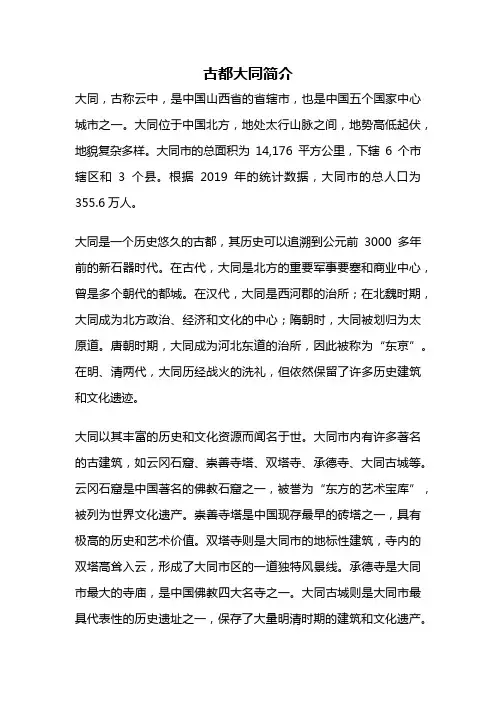 古都大同简介

大同，古称云中，是中国山西省的省辖市，也是中国五个国家中心城市之一。大同位于中国北方，地处太行山脉之间，地势高低起伏，地貌复杂多样。大同市的总面积为 14,176 平方公里，下辖 6 个市辖区和 3 个县。根据 2019 年的统计数据，大同市的总人口为 355.6 万人。

大同是一个历史悠久的古都，其历史可以追溯到公元前 3000 多年前的新石器时代。在古代，大同是北方的重要军事要塞和商业中心，曾是多个朝代的都城。在汉代，大同是西河郡的治所；在北魏时期，大同成为北方政治、经济和文化的中心；隋朝时，大同被划归为太原道。唐朝时期，大同成为河北东道的治所，因此被称为“东京”。在明、清两代，大同历经战火的洗礼，但依然保留了许多历史建筑和文化遗迹。

大同以其丰富的历史和文化资源而闻名于世。大同市内有许多著名的古建筑，如云冈石窟、崇善寺塔、双塔寺、承德寺、大同古城等。云冈石窟是中国著名的佛教石窟之一，被誉为“东方的艺术宝库”，被列为世界文化遗产。崇善寺塔是中国现存最早的砖塔之一，具有极高的历史和艺术价值。双塔寺则是大同市的地标性建筑，寺内的双塔高耸入云，形成了大同市区的一道独特风景线。承德寺是大同市最大的寺庙，是中国佛教四大名寺之一。大同古城则是大同市最具代表性的历史遗址之一，保存了大量明清时期的建筑和文化遗产。